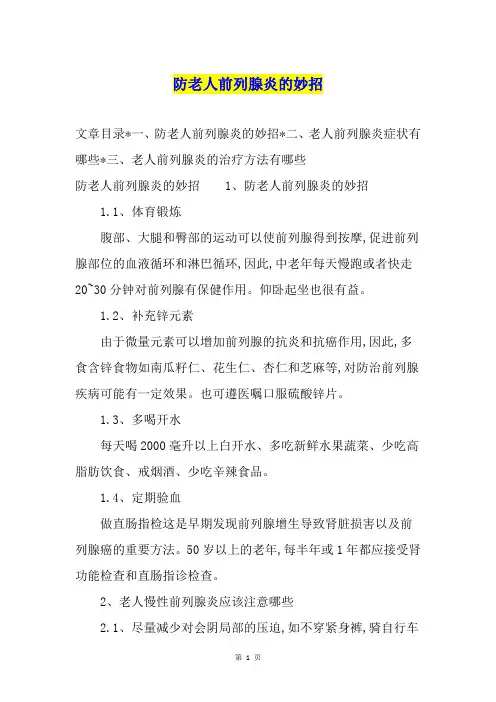 防老人前列腺炎的妙招

文章目录*一、防老人前列腺炎的妙招*二、老人前列腺炎症状有哪些*三、老人前列腺炎的治疗方法有哪些

防老人前列腺炎的妙招　　1、防老人前列腺炎的妙招

1.1、体育锻炼

腹部、大腿和臀部的运动可以使前列腺得到按摩,促进前列腺部位的血液循环和淋巴循环,因此,中老年每天慢跑或者快走20~30分钟对前列腺有保健作用。仰卧起坐也很有益。

1.2、补充锌元素

由于微量元素可以增加前列腺的抗炎和抗癌作用,因此,多食含锌食物如南瓜籽仁、花生仁、杏仁和芝麻等,对防治前列腺疾病可能有一定效果。也可遵医嘱口服硫酸锌片。

1.3、多喝开水

每天喝2000毫升以上白开水、多吃新鲜水果蔬菜、少吃高脂肪饮食、戒烟酒、少吃辛辣食品。

1.4、定期验血

做直肠指检这是早期发现前列腺增生导致肾脏损害以及前列腺癌的重要方法。50岁以上的老年,每半年或1年都应接受肾功能检查和直肠指诊检查。

2、老人慢性前列腺炎应该注意哪些

2.1、尽量减少对会阴局部的压迫,如不穿紧身裤,骑自行车

第 1 页